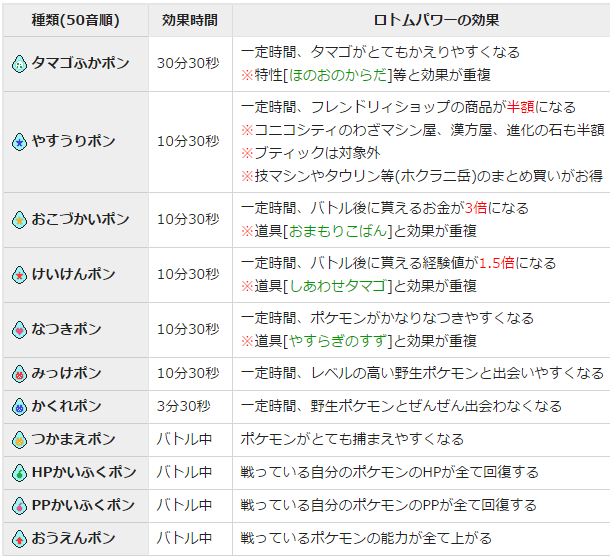 | 種類(50音順) | 効果時間 | ロトムパワーの効果 |
|---|---|---|
| タマゴふかポン | 30分30秒 | 一定時間、タマゴがとてもかえりやすくなる ※特性[ほのおのからだ]等と効果が重複 |
| やすうりポン | 10分30秒 | 一定時間、フレンドリィショップの商品が半額になる ※コニコシティのわざマシン屋、漢方屋、進化の石も半額 ※ブティックは対象外 ※技マシンやタウリン等(ホクラニ岳)のまとめ買いがお得 |
| おこづかいポン | 10分30秒 | 一定時間、バトル後に貰えるお金が3倍になる ※道具[おまもりこばん]と効果が重複 |
| けいけんポン | 10分30秒 | 一定時間、バトル後に貰える経験値が1.5倍になる ※道具[しあわせタマゴ]と効果が重複 |
| なつきポン | 10分30秒 | 一定時間、ポケモンがかなりなつきやすくなる ※道具[やすらぎのすず]と効果が重複 |
| みっけポン | 10分30秒 | 一定時間、レベルの高い野生ポケモンと出会いやすくなる |
| かくれポン | 3分30秒 | 一定時間、野生ポケモンとぜんぜん出会わなくなる |
| つかまえポン | バトル中 | ポケモンがとても捕まえやすくなる |
| HPかいふくポン | バトル中 | 戦っている自分のポケモンのHPが全て回復する |
| PPかいふくポン | バトル中 | 戦っている自分のポケモンのPPが全て回復する |
| おうえんポン | バトル中 | 戦っているポケモンの能力が全て上がる |